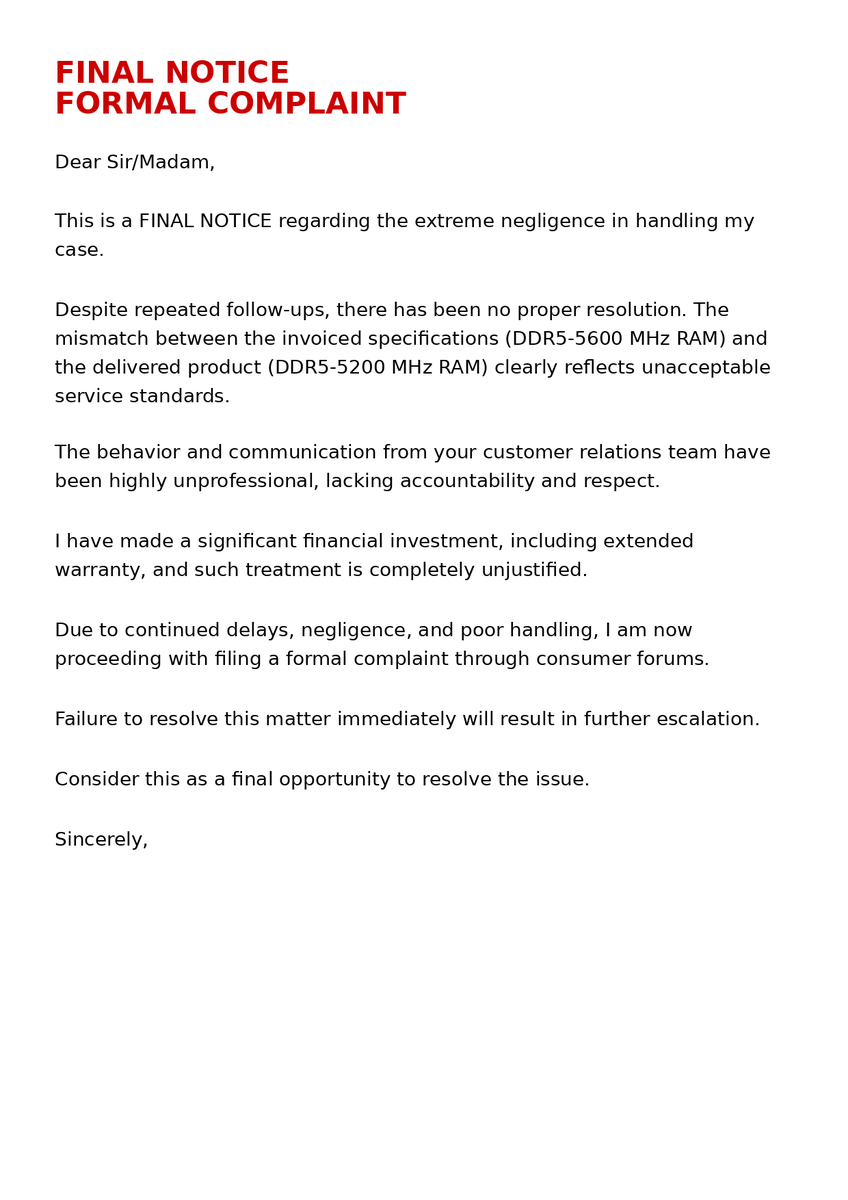 FINAL NOTICE
FORMAL COMPLAINT

Dear Sir/Madam,

This is a FINAL NOTICE regarding the extreme negligence in handling my case.

Despite repeated follow-ups, there has been no proper resolution. The mismatch between the invoiced specifications (DDR5-5600 MHz RAM) and the delivered product (DDR5-5200 MHz RAM) clearly reflects unacceptable service standards.

The behavior and communication from your customer relations team have been highly unprofessional, lacking accountability and respect.

I have made a significant financial investment, including extended warranty, and such treatment is completely unjustified.

Due to continued delays, negligence, and poor handling, I am now proceeding with filing a formal complaint through consumer forums.

Failure to resolve this matter immediately will result in further escalation.

Consider this as a final opportunity to resolve the issue.

Sincerely,